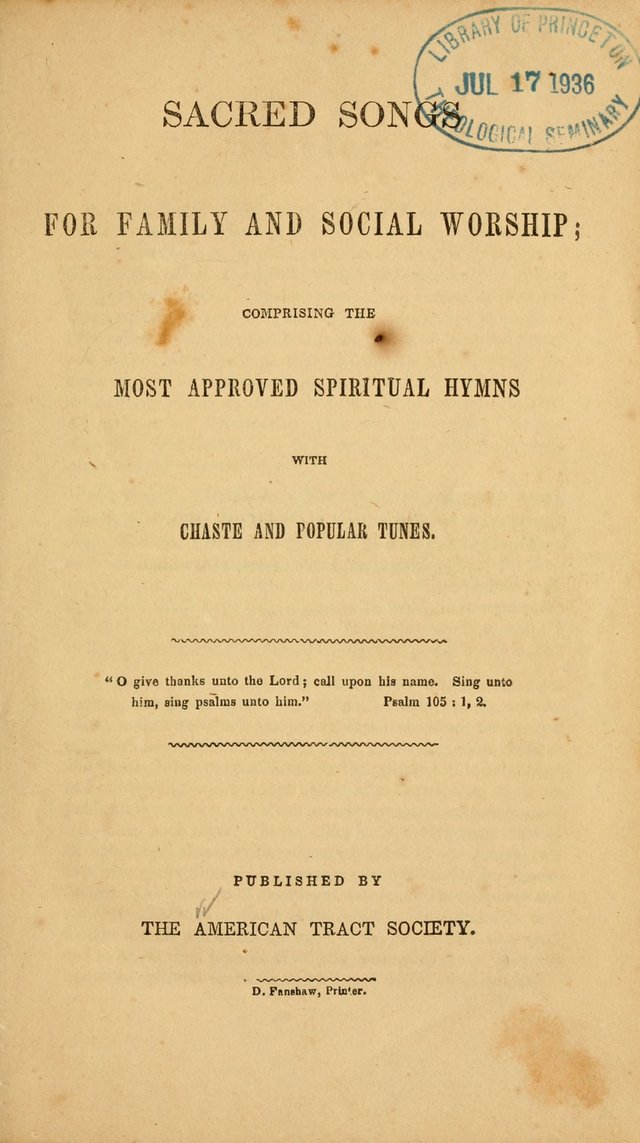 LIBRARY OF PRINCETON
JUL 17 1936
THEOLOGICAL SEMINARY

SACRED SONGS

FOR FAMILY AND SOCIAL WORSHIP;

COMPRISING THE

MOST APPROVED SPIRITUAL HYMNS

WITH

CHASTE AND POPULAR TUNES.

"O give thanks unto the Lord; call upon his name. Sing unto him, sing psalms unto him." Psalm 105 : 1, 2.

PUBLISHED BY

THE AMERICAN TRACT SOCIETY.

D. Fanshaw, Printer.